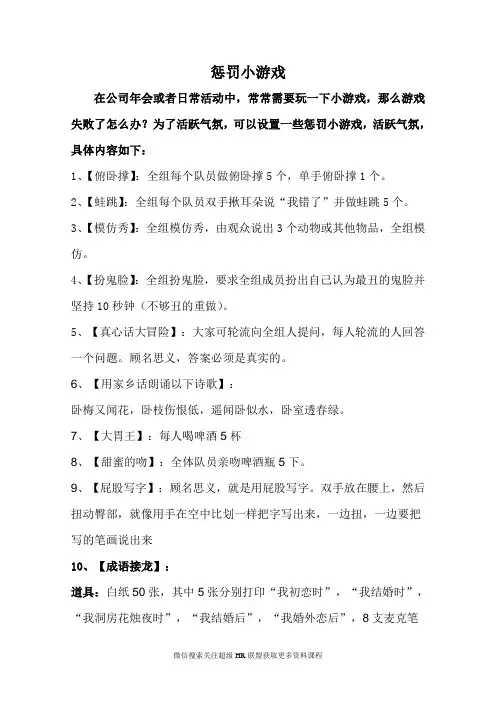 惩罚小游戏

在公司年会或者日常活动中，常常需要玩一下小游戏，那么游戏失败了怎么办？为了活跃气氛，可以设置一些惩罚小游戏，活跃气氛，具体内容如下：

1、【俯卧撑】：全组每个队员做俯卧撑 5 个，单手俯卧撑 1 个。

2、【蛙跳】：全组每个队员双手揪耳朵说“我错了”并做蛙跳 5 个。

3、【模仿秀】：全组模仿秀，由观众说出 3 个动物或其他物品，全组模仿。

4、【扮鬼脸】：全组扮鬼脸，要求全组成员扮出自己认为最丑的鬼脸并坚持 10 秒钟（不够丑的重做）。

5、【真心话大冒险】：大家可轮流向全组人提问，每人轮流的人回答一个问题。顾名思义，答案必须是真实的。

6、【用家乡话朗诵以下诗歌】：

卧梅又闻花，卧枝伤恨低，遥闻卧似水，卧室透春绿。

7、【大胃王】：每人喝啤酒 5 杯

8、【甜蜜的吻】：全体队员亲吻啤酒瓶 5 下。

9、【屁股写字】：顾名思义，就是用屁股写字。双手放在腰上，然后扭动臀部，就像用手在空中比划一样把字写出来，一边扭，一边要把写的笔画说出来

10、【成语接龙】：

道具：白纸 50 张，其中 5 张分别打印“我初恋时”，“我结婚时”，“我洞房花烛夜时”，“我结婚后”，“我婚外恋后”，8 支麦克笔

微信搜索关注超级 HR 联盟获取更多资料课程